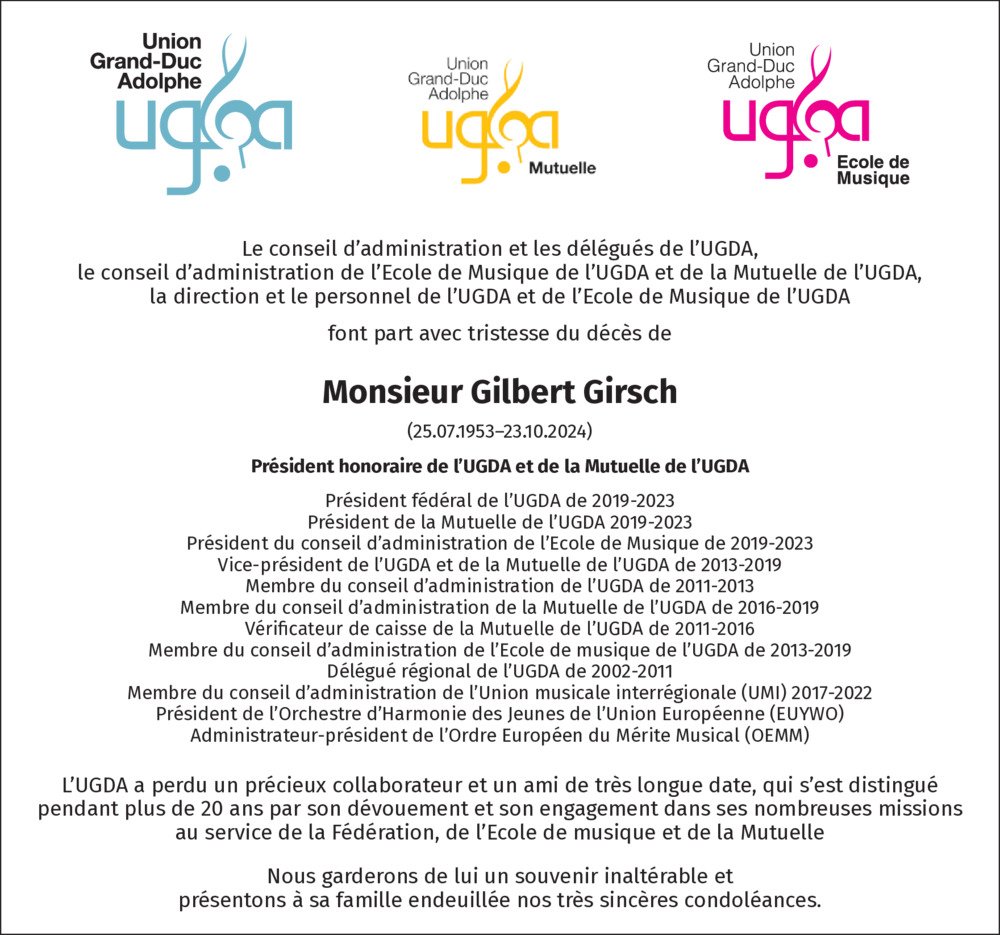 Union Grand-Duc Adolphe
ugda

Union Grand-Duc Adolphe
ugda
Mutuelle

Union Grand-Duc Adolphe
ugda
Ecole de Musique

Le conseil d'administration et les délégués de l'UGDA,
le conseil d'administration de l'Ecole de Musique de l'UGDA et de la Mutuelle de l'UGDA,
la direction et le personnel de l'UGDA et de l'Ecole de Musique de l'UGDA

font part avec tristesse du décès de

Monsieur Gilbert Girsch

(25.07.1953–23.10.2024)

Président honoraire de l'UGDA et de la Mutuelle de l'UGDA

Président fédéral de l'UGDA de 2019-2023
Président de la Mutuelle de l'UGDA 2019-2023
Président du conseil d'administration de l'Ecole de Musique de 2019-2023
Vice-président de l'UGDA et de la Mutuelle de l'UGDA de 2013-2019
Membre du conseil d'administration de l'UGDA de 2011-2013
Membre du conseil d'administration de la Mutuelle de l'UGDA de 2016-2019
Vérificateur de caisse de la Mutuelle de l'UGDA de 2011-2016
Membre du conseil d'administration de l'Ecole de musique de l'UGDA de 2013-2019
Délégué régional de l'UGDA de 2002-2011
Membre du conseil d'administration de l'Union musicale interrégionale (UMI) 2017-2022
Président de l'Orchestre d'Harmonie des Jeunes de l'Union Européenne (EUYWO)
Administrateur-président de l'Ordre Européen du Mérite Musical (OEMM)

L'UGDA a perdu un précieux collaborateur et un ami de très longue date, qui s'est distingué pendant plus de 20 ans par son dévouement et son engagement dans ses nombreuses missions au service de la Fédération, de l'Ecole de musique et de la Mutuelle

Nous garderons de lui un souvenir inaltérable et
présentons à sa famille endeuillée nos très sincères condoléances.